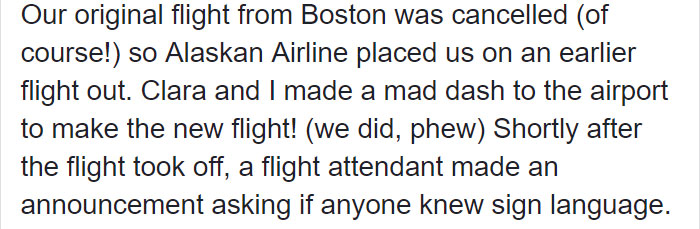 Our original flight from Boston was cancelled (of course!) so Alaskan Airline placed us on an earlier flight out. Clara and I made a mad dash to the airport to make the new flight! (we did, phew) Shortly after the flight took off, a flight attendant made an announcement asking if anyone knew sign language.